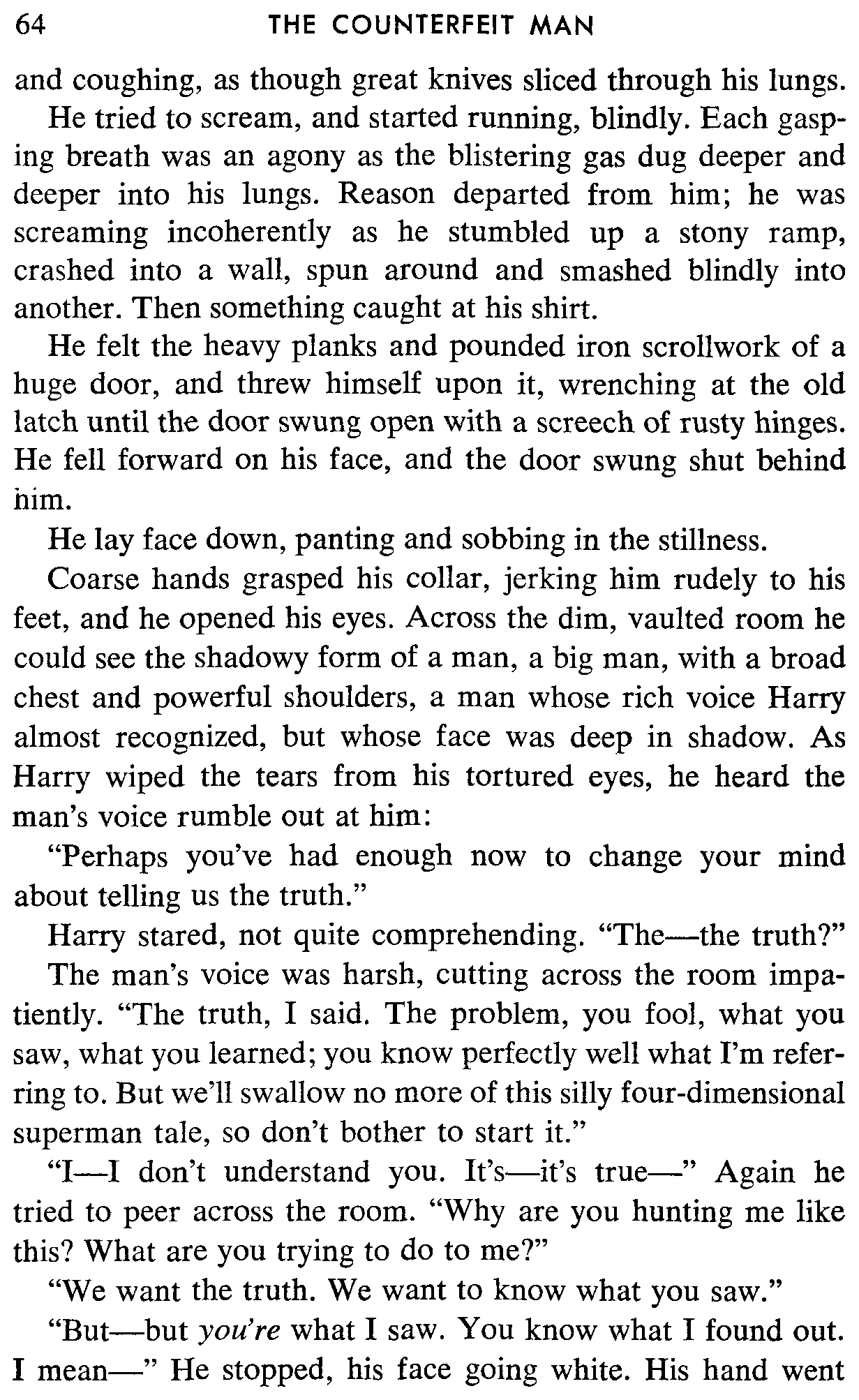 64 THE COUNTERFEIT MAN

and coughing, as though great knives sliced through his lungs.

He tried to scream, and started running, blindly. Each gasping breath was an agony as the blistering gas dug deeper and deeper into his lungs. Reason departed from him; he was screaming incoherently as he stumbled up a stony ramp, crashed into a wall, spun around and smashed blindly into another. Then something caught at his shirt.

He felt the heavy planks and pounded iron scrollwork of a huge door, and threw himself upon it, wrenching at the old latch until the door swung open with a screech of rusty hinges. He fell forward on his face, and the door swung shut behind him.

He lay face down, panting and sobbing in the stillness.

Coarse hands grasped his collar, jerking him rudely to his feet, and he opened his eyes. Across the dim, vaulted room he could see the shadowy form of a man, a big man, with a broad chest and powerful shoulders, a man whose rich voice Harry almost recognized, but whose face was deep in shadow. As Harry wiped the tears from his tortured eyes, he heard the man's voice rumble out at him:

"Perhaps you've had enough now to change your mind about telling us the truth."

Harry stared, not quite comprehending. "The—the truth?"

The man's voice was harsh, cutting across the room impatiently. "The truth, I said. The problem, you fool, what you saw, what you learned; you know perfectly well what I'm referring to. But we'll swallow no more of this silly four-dimensional superman tale, so don't bother to start it."

"I—I don't understand you. It's—it's true—" Again he tried to peer across the room. "Why are you hunting me like this? What are you trying to do to me?"

"We want the truth. We want to know what you saw."

"But—but you're what I saw. You know what I found out. I mean—" He stopped, his face going white. His hand went